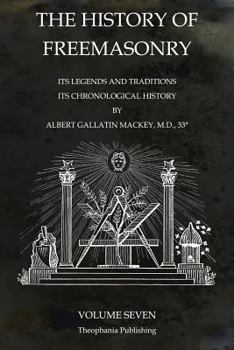 THE HISTORY OF FREEMASONRY

ITS LEGENDS AND TRADITIONS
ITS CHRONOLOGICAL HISTORY
BY
ALBERT GALLATIN MACKEY, M.D., 33°

VOLUME SEVEN
Theophania Publishing